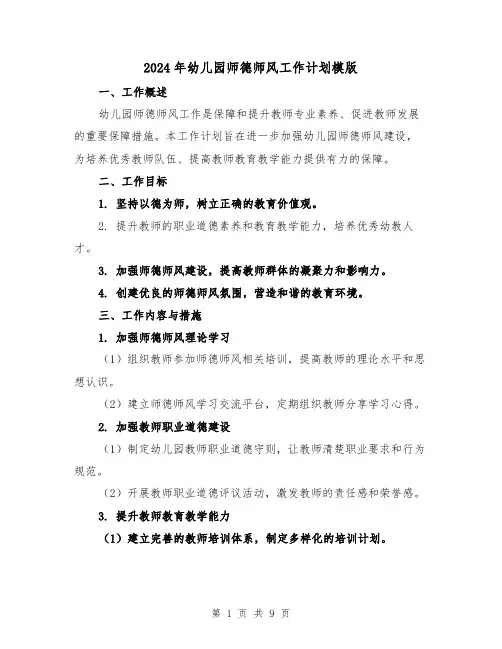 2024年幼儿园师德师风工作计划模版

一、工作概述

幼儿园师德师风工作是保障和提升教师专业素养、促进教师发展的重要保障措施。本工作计划旨在进一步加强幼儿园师德师风建设，为培养优秀教师队伍、提高教师教育教学能力提供有力的保障。

二、工作目标

1. 坚持以德为师，树立正确的教育价值观。

2. 提升教师的职业道德素养和教育教学能力，培养优秀幼教人才。

3. 加强师德师风建设，提高教师群体的凝聚力和影响力。

4. 创建优良的师德师风氛围，营造和谐的教育环境。

三、工作内容与措施

1. 加强师德师风理论学习

（1）组织教师参加师德师风相关培训，提高教师的理论水平和思想认识。

（2）建立师德师风学习交流平台，定期组织教师分享学习心得。

2. 加强教师职业道德建设

（1）制定幼儿园教师职业道德守则，让教师清楚职业要求和行为规范。

（2）开展教师职业道德评议活动，激发教师的责任感和荣誉感。

3. 提升教师教育教学能力

（1）建立完善的教师培训体系，制定多样化的培训计划。

第 1 页 共 9 页